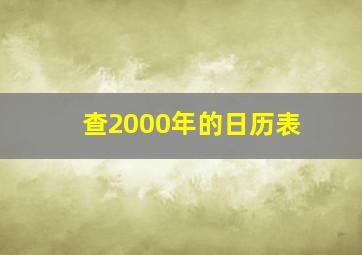 查2000年的日历表